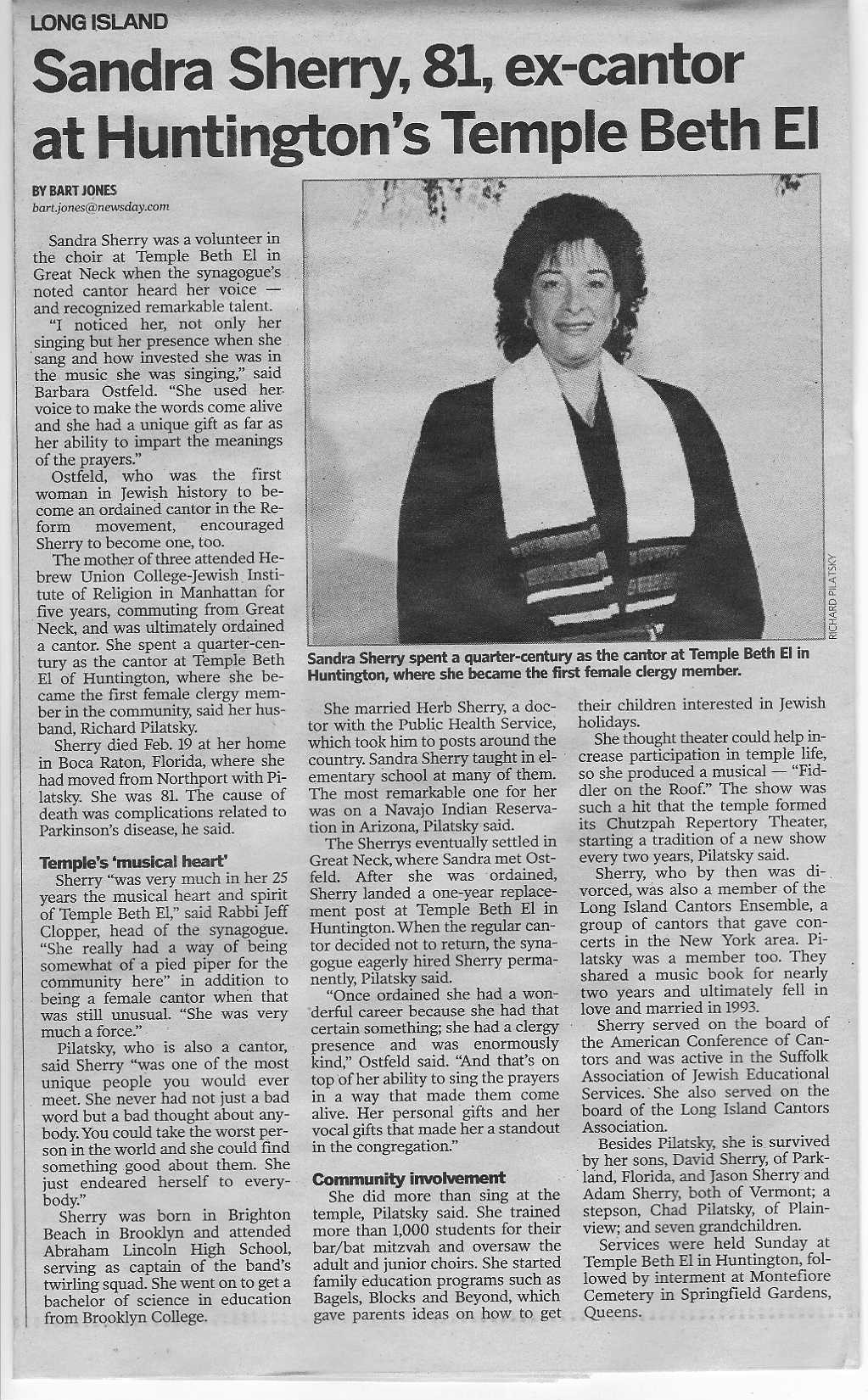 LONG ISLAND

Sandra Sherry, 81, ex-cantor at Huntington's Temple Beth El

BY BART JONES
bart.jones@newsday.com

Sandra Sherry was a volunteer in the choir at Temple Beth El in Great Neck when the synagogue's noted cantor heard her voice — and recognized remarkable talent.

"I noticed her, not only her singing but her presence when she sang and how invested she was in the music she was singing," said Barbara Ostfeld. "She used her voice to make the words come alive and she had a unique gift as far as her ability to impart the meanings of the prayers."

Ostfeld, who was the first woman in Jewish history to become an ordained cantor in the Reform movement, encouraged Sherry to become one, too.

The mother of three attended Hebrew Union College-Jewish Institute of Religion in Manhattan for five years, commuting from Great Neck, and was ultimately ordained a cantor. She spent a quarter-century as the cantor at Temple Beth El of Huntington, where she became the first female clergy member in the community, said her husband, Richard Pilatsky.

Sherry died Feb. 19 at her home in Boca Raton, Florida, where she had moved from Northport with Pilatsky. She was 81. The cause of death was complications related to Parkinson's disease, he said.

Temple's 'musical heart'

Sherry "was very much in her 25 years the musical heart and spirit of Temple Beth El," said Rabbi Jeff Clopper, head of the synagogue. "She really had a way of being somewhat of a pied piper for the community here" in addition to being a female cantor when that was still unusual. "She was very much a force."

Pilatsky, who is also a cantor, said Sherry "was one of the most unique people you would ever meet. She never had not just a bad word but a bad thought about anybody. You could take the worst person in the world and she could find something good about them. She just endeared herself to everybody."

Sherry was born in Brighton Beach in Brooklyn and attended Abraham Lincoln High School, serving as captain of the band's twirling squad. She went on to get a bachelor of science in education from Brooklyn College.

RICHARD PILATSKY

Sandra Sherry spent a quarter-century as the cantor at Temple Beth El in Huntington, where she became the first female clergy member.

She married Herb Sherry, a doctor with the Public Health Service, which took him to posts around the country. Sandra Sherry taught in elementary school at many of them. The most remarkable one for her was on a Navajo Indian Reservation in Arizona, Pilatsky said.

The Sherrys eventually settled in Great Neck, where Sandra met Ostfeld. After she was ordained, Sherry landed a one-year replacement post at Temple Beth El in Huntington. When the regular cantor decided not to return, the synagogue eagerly hired Sherry permanently, Pilatsky said.

"Once ordained she had a wonderful career because she had that certain something; she had a clergy presence and was enormously kind," Ostfeld said. "And that's on top of her ability to sing the prayers in a way that made them come alive. Her personal gifts and her vocal gifts that made her a standout in the congregation."

Community involvement

She did more than sing at the temple, Pilatsky said. She trained more than 1,000 students for their bar/bat mitzvah and oversaw the adult and junior choirs. She started family education programs such as Bagels, Blocks and Beyond, which gave parents ideas on how to get their children interested in Jewish holidays.

She thought theater could help increase participation in temple life, so she produced a musical — "Fiddler on the Roof." The show was such a hit that the temple formed its Chutzpah Repertory Theater, starting a tradition of a new show every two years, Pilatsky said.

Sherry, who by then was divorced, was also a member of the Long Island Cantors Ensemble, a group of cantors that gave concerts in the New York area. Pilatsky was a member too. They shared a music book for nearly two years and ultimately fell in love and married in 1993.

Sherry served on the board of the American Conference of Cantors and was active in the Suffolk Association of Jewish Educational Services. She also served on the board of the Long Island Cantors Association.

Besides Pilatsky, she is survived by her sons, David Sherry, of Parkland, Florida, and Jason Sherry and Adam Sherry, both of Vermont; a stepson, Chad Pilatsky, of Plainview; and seven grandchildren.

Services were held Sunday at Temple Beth El in Huntington, followed by interment at Montefiore Cemetery in Springfield Gardens, Queens.